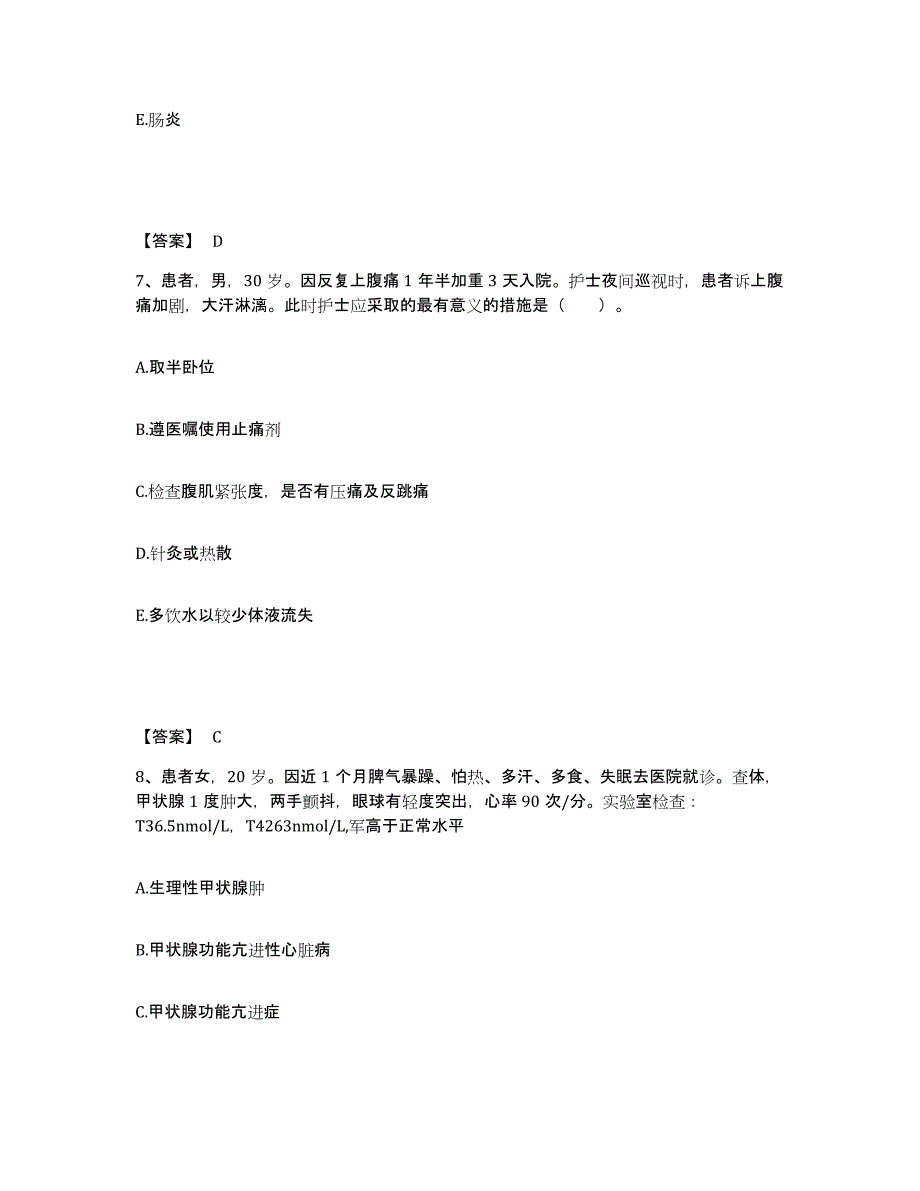 E.肠炎

【答案】 D

7、患者，男，30 岁。因反复上腹痛 1 年半加重 3 天入院。护士夜间巡视时，患者诉上腹痛加剧，大汗淋漓。此时护士应采取的最有意义的措施是（　　）。

A.取半卧位

B.遵医嘱使用止痛剂

C.检查腹肌紧张度，是否有压痛及反跳痛

D.针灸或热散

E.多饮水以较少体液流失

【答案】 C

8、患者女，20 岁。因近 1 个月脾气暴躁、怕热、多汗、多食、失眠去医院就诊。查体，甲状腺 1 度肿大，两手颤抖，眼球有轻度突出，心率 90 次/分。实验室检查：T36.5nmol/L，T4263nmol/L,军高于正常水平

A.生理性甲状腺肿

B.甲状腺功能亢进性心脏病

C.甲状腺功能亢进症